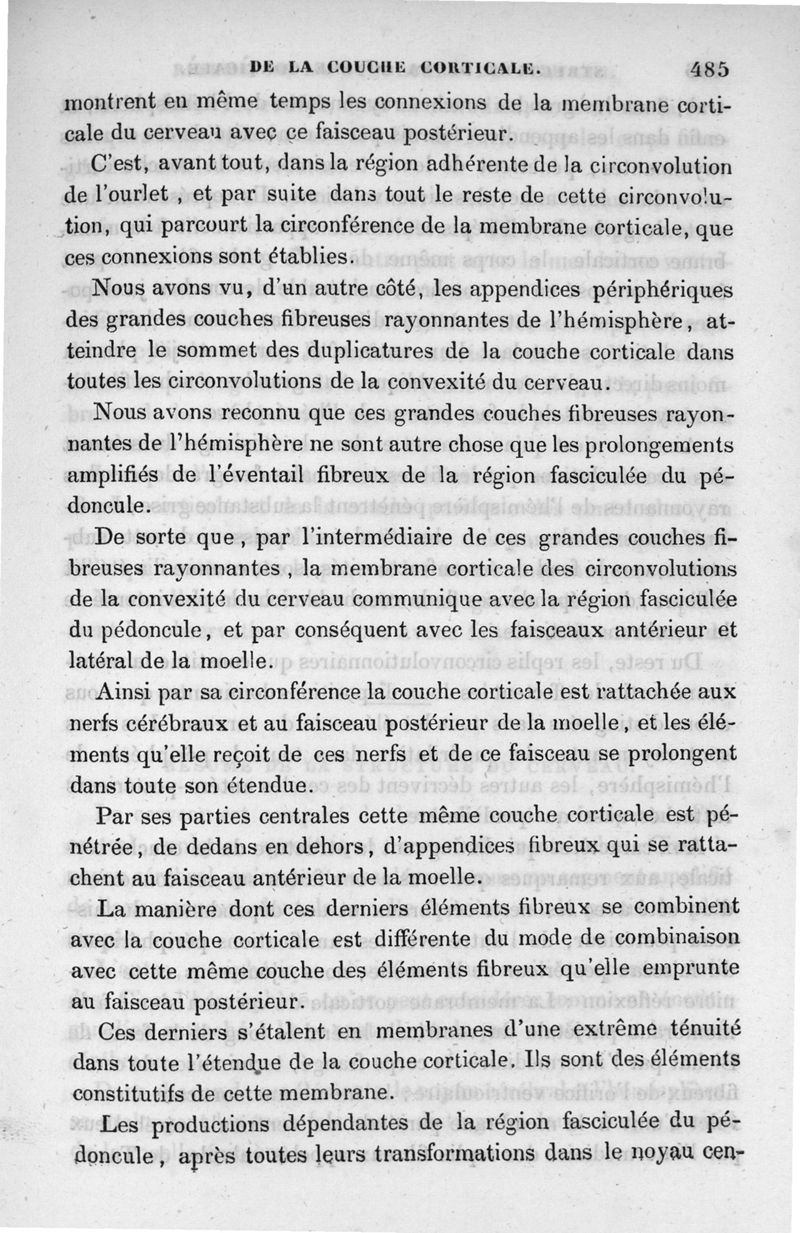 DE LA COUCHE CORTICALE. 485

montrent en même temps les connexions de la membrane corticale du cerveau avec ce faisceau postérieur.

C'est, avant tout, dans la région adhérente de la circonvolution de l'ourlet, et par suite dans tout le reste de cette circonvolution, qui parcourt la circonférence de la membrane corticale, que ces connexions sont établies.

Nous avons vu, d'un autre côté, les appendices périphériques des grandes couches fibreuses rayonnantes de l'hémisphère, atteindre le sommet des duplicatures de la couche corticale dans toutes les circonvolutions de la convexité du cerveau.

Nous avons reconnu que ces grandes couches fibreuses rayonnantes de l'hémisphère ne sont autre chose que les prolongements amplifiés de l'éventail fibreux de la région fasciculée du pédoncule.

De sorte que, par l'intermédiaire de ces grandes couches fibreuses rayonnantes, la membrane corticale des circonvolutions de la convexité du cerveau communique avec la région fasciculée du pédoncule, et par conséquent avec les faisceaux antérieur et latéral de la moelle.

Ainsi par sa circonférence la couche corticale est rattachée aux nerfs cérébraux et au faisceau postérieur de la moelle, et les éléments qu'elle reçoit de ces nerfs et de ce faisceau se prolongent dans toute son étendue.

Par ses parties centrales cette même couche corticale est pénétrée, de dedans en dehors, d'appendices fibreux qui se rattachent au faisceau antérieur de la moelle.

La manière dont ces derniers éléments fibreux se combinent avec la couche corticale est différente du mode de combinaison avec cette même couche des éléments fibreux qu'elle emprunte au faisceau postérieur.

Ces derniers s'étalent en membranes d'une extrême ténuité dans toute l'étendue de la couche corticale. Ils sont des éléments constitutifs de cette membrane.

Les productions dépendantes de la région fasciculée du pédoncule, après toutes leurs transformations dans le noyau cen-